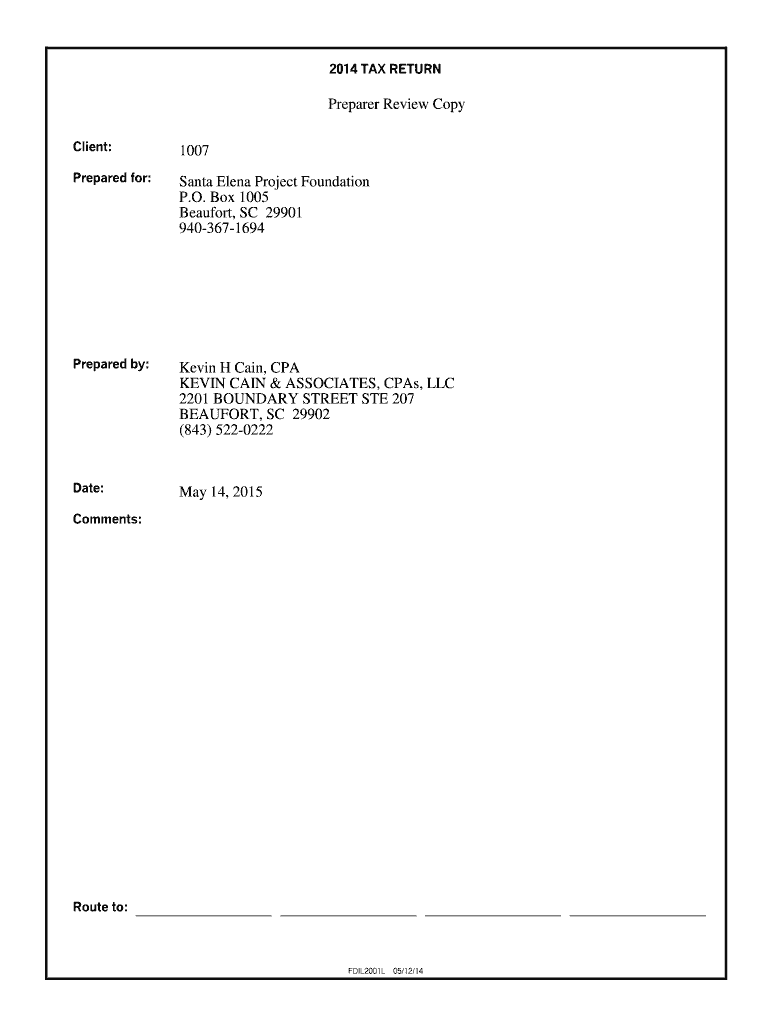 2014 TAX RETURN

Preparer Review Copy

Client: 1007

Prepared for: Santa Elena Project Foundation
P.O. Box 1005
Beaufort, SC 29901
940-367-1694

Prepared by: Kevin H Cain, CPA
KEVIN CAIN & ASSOCIATES, CPAs, LLC
2201 BOUNDARY STREET STE 207
BEAUFORT, SC 29902
(843) 522-0222

Date: May 14, 2015

Comments:

Route to:

FDIL2001L 05/12/14